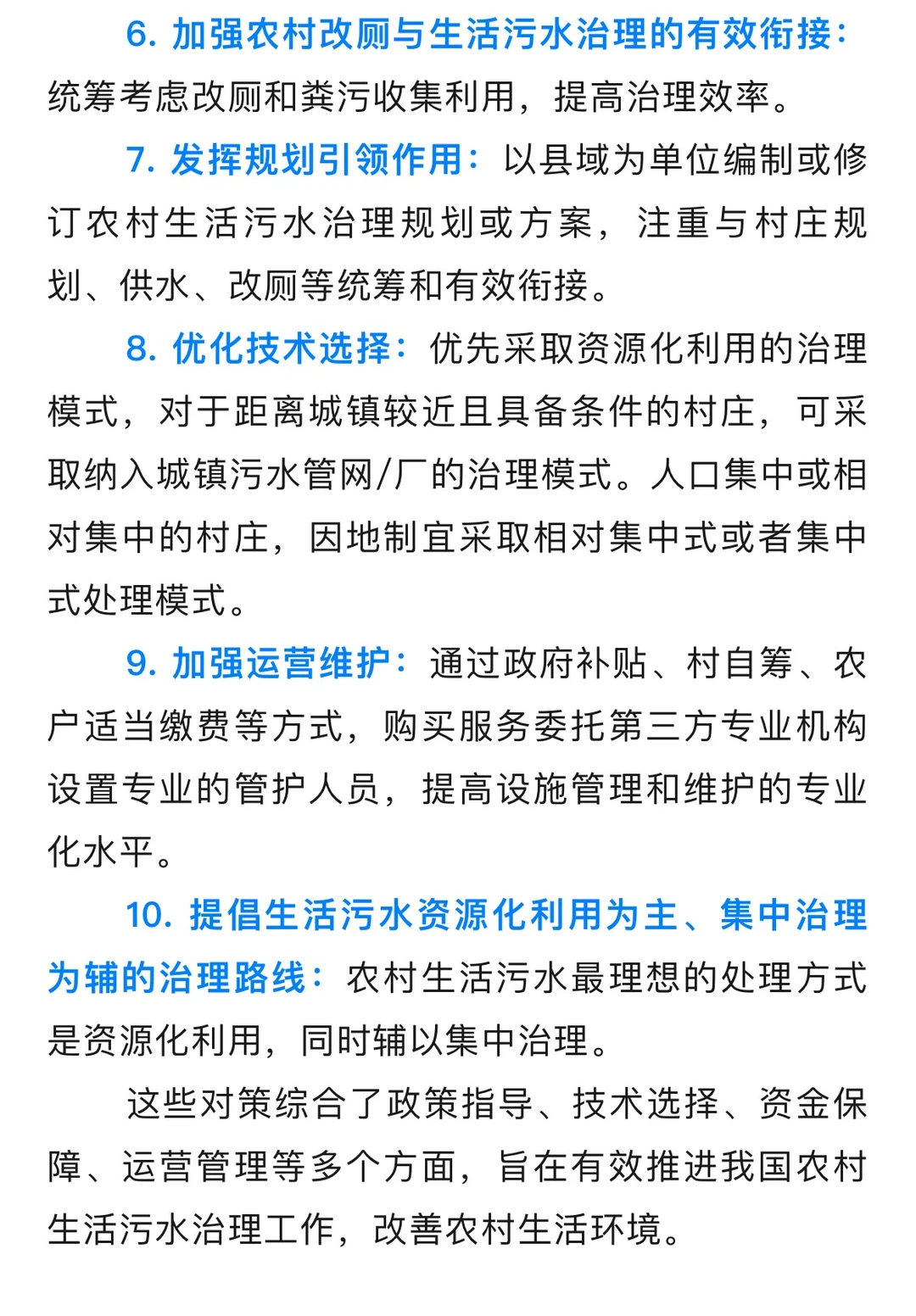 6. 加强农村改厕与生活污水治理的有效衔接：统筹考虑改厕和粪污收集利用，提高治理效率。

7. 发挥规划引领作用：以县域为单位编制或修订农村生活污水治理规划或方案，注重与村庄规划、供水、改厕等统筹和有效衔接。

8. 优化技术选择：优先采取资源化利用的治理模式，对于距离城镇较近且具备条件的村庄，可采取纳入城镇污水管网/厂的治理模式。人口集中或相对集中的村庄，因地制宜采取相对集中式或者集中式处理模式。

9. 加强运营维护：通过政府补贴、村自筹、农户适当缴费等方式，购买服务委托第三方专业机构设置专业的管护人员，提高设施管理和维护的专业化水平。

10. 提倡生活污水资源化利用为主、集中治理为辅的治理路线：农村生活污水最理想的处理方式是资源化利用，同时辅以集中治理。

这些对策综合了政策指导、技术选择、资金保障、运营管理等多个方面，旨在有效推进我国农村生活污水治理工作，改善农村生活环境。